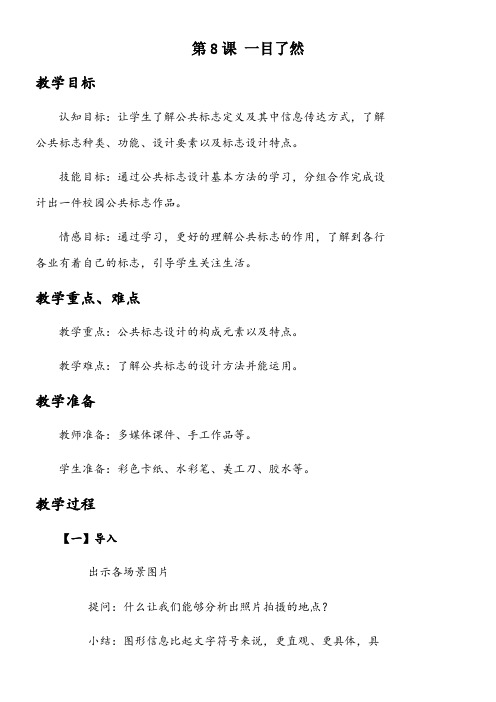 第8课 一目了然

教学目标

认知目标：让学生了解公共标志定义及其中信息传达方式，了解公共标志种类、功能、设计要素以及标志设计特点。

技能目标：通过公共标志设计基本方法的学习，分组合作完成设计出一件校园公共标志作品。

情感目标：通过学习，更好的理解公共标志的作用，了解到各行各业有着自己的标志，引导学生关注生活。

教学重点、难点

教学重点：公共标志设计的构成元素以及特点。

教学难点：了解公共标志的设计方法并能运用。

教学准备

教师准备：多媒体课件、手工作品等。

学生准备：彩色卡纸、水彩笔、美工刀、胶水等。

教学过程

【一】导入

出示各场景图片

提问：什么让我们能够分析出照片拍摄的地点？

小结：图形信息比起文字符号来说，更直观、更具体，具